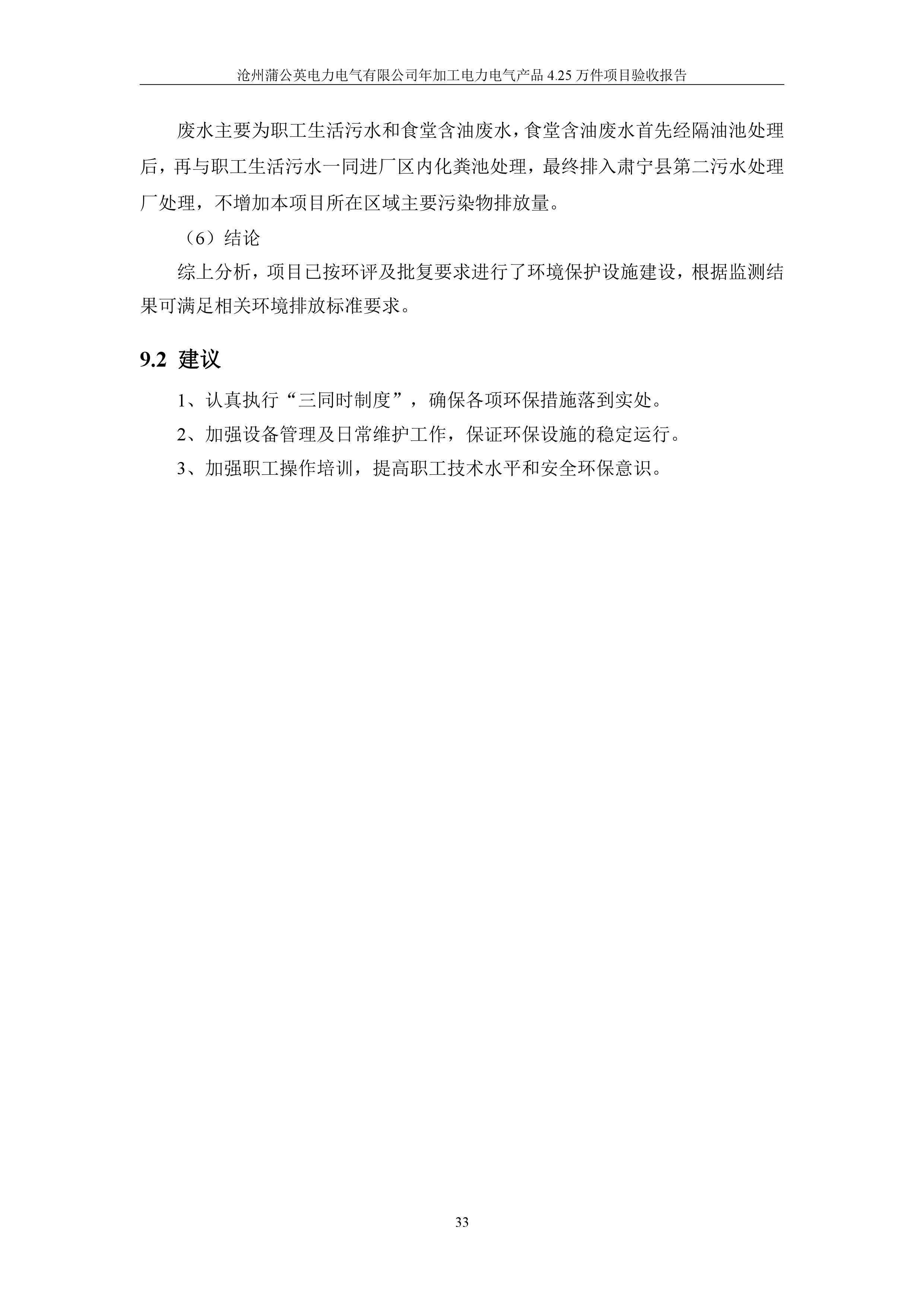 沧州蒲公英电力电气有限公司年加工电力电气产品 4.25 万件项目验收报告

废水主要为职工生活污水和食堂含油废水，食堂含油废水首先经隔油池处理后，再与职工生活污水一同进厂区内化粪池处理，最终排入肃宁县第二污水处理厂处理，不增加本项目所在区域主要污染物排放量。

（6）结论

综上分析，项目已按环评及批复要求进行了环境保护设施建设，根据监测结果可满足相关环境排放标准要求。

9.2 建议

1、认真执行“三同时制度”，确保各项环保措施落到实处。

2、加强设备管理及日常维护工作，保证环保设施的稳定运行。

3、加强职工操作培训，提高职工技术水平和安全环保意识。

33